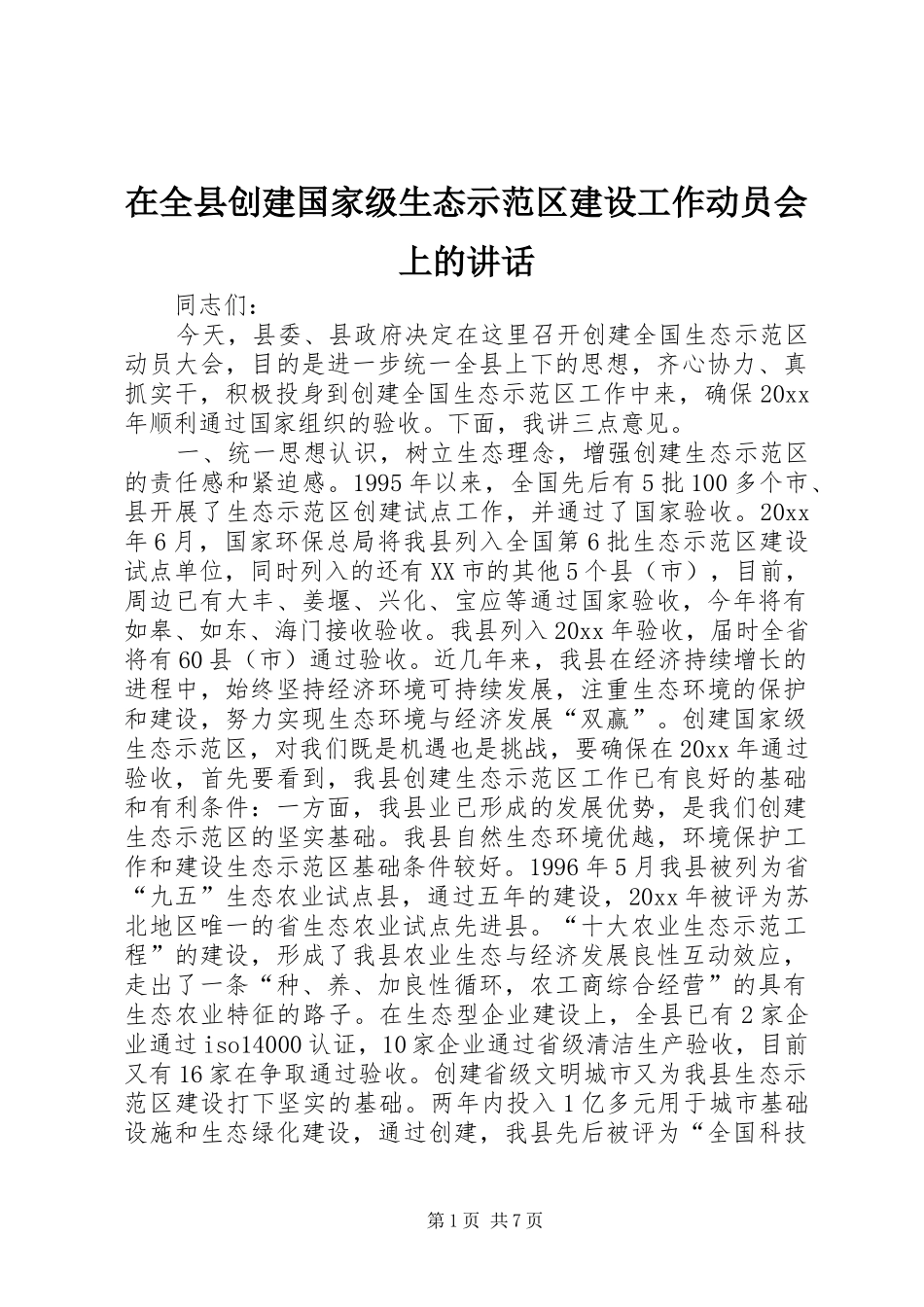 在全县创建国家级生态示范区建设工作动员会上的讲话

同志们：

今天，县委、县政府决定在这里召开创建全国生态示范区动员大会，目的是进一步统一全县上下的思想，齐心协力、真抓实干，积极投身到创建全国生态示范区工作中来，确保20xx年顺利通过国家组织的验收。下面，我讲三点意见。

一、统一思想认识，树立生态理念，增强创建生态示范区的责任感和紧迫感。1995年以来，全国先后有5批100多个市、县开展了生态示范区创建试点工作，并通过了国家验收。20xx年6月，国家环保总局将我县列入全国第6批生态示范区建设试点单位，同时列入的还有XX市的其他5个县（市），目前，周边已有大丰、姜堰、兴化、宝应等通过国家验收，今年将有如皋、如东、海门接收验收。我县列入20xx年验收，届时全省将有60县（市）通过验收。近几年来，我县在经济持续增长的进程中，始终坚持经济环境可持续发展，注重生态环境的保护和建设，努力实现生态环境与经济发展“双赢”。创建国家级生态示范区，对我们既是机遇也是挑战，要确保在20xx年通过验收，首先要看到，我县创建生态示范区工作已有良好的基础和有利条件：一方面，我县业已形成的发展优势，是我们创建生态示范区的坚实基础。我县自然生态环境优越，环境保护工作和建设生态示范区基础条件较好。1996年5月我县被列为省“九五”生态农业试点县，通过五年的建设，20xx年被评为苏北地区唯一的省生态农业试点先进县。“十大农业生态示范工程”的建设，形成了我县农业生态与经济发展良性互动效应，走出了一条“种、养、加良性循环，农工商综合经营”的具有生态农业特征的路子。在生态型企业建设上，全县已有2家企业通过iso14000认证，10家企业通过省级清洁生产验收，目前又有16家在争取通过验收。创建省级文明城市又为我县生态示范区建设打下坚实的基础。两年内投入1亿多元用于城市基础设施和生态绿化建设，通过创建，我县先后被评为“全国科技

第1页 共7页